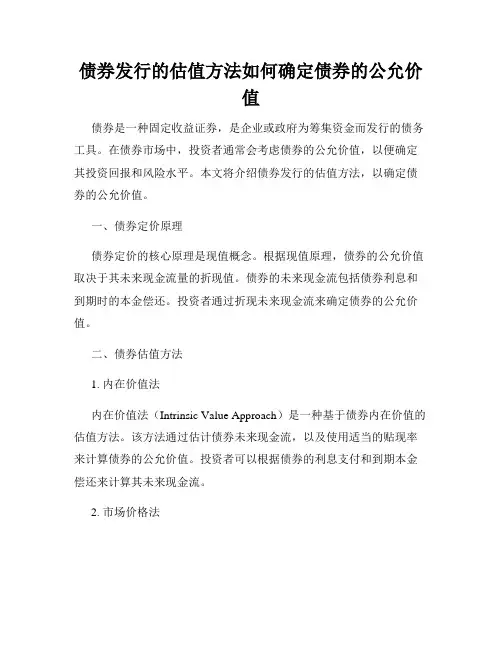 债券发行的估值方法如何确定债券的公允价值

债券是一种固定收益证券，是企业或政府为筹集资金而发行的债务工具。在债券市场中，投资者通常会考虑债券的公允价值，以便确定其投资回报和风险水平。本文将介绍债券发行的估值方法，以确定债券的公允价值。

一、债券定价原理

债券定价的核心原理是现值概念。根据现值原理，债券的公允价值取决于其未来现金流量的折现值。债券的未来现金流包括债券利息和到期时的本金偿还。投资者通过折现未来现金流来确定债券的公允价值。

二、债券估值方法

1. 内在价值法

内在价值法（Intrinsic Value Approach）是一种基于债券内在价值的估值方法。该方法通过估计债券未来现金流，以及使用适当的贴现率来计算债券的公允价值。投资者可以根据债券的利息支付和到期本金偿还来计算其未来现金流。

2. 市场价格法